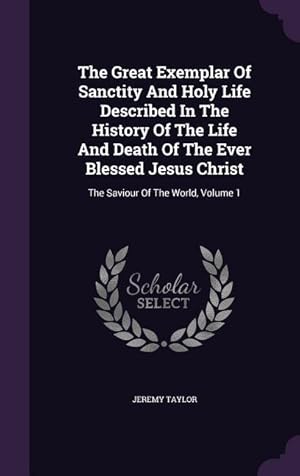 The Great Exemplar Of Sanctity And Holy Life Described In The History Of The Life And Death Of The Ever Blessed Jesus Christ

The Saviour Of The World, Volume 1

Scholar
SELECT

JEREMY TAYLOR